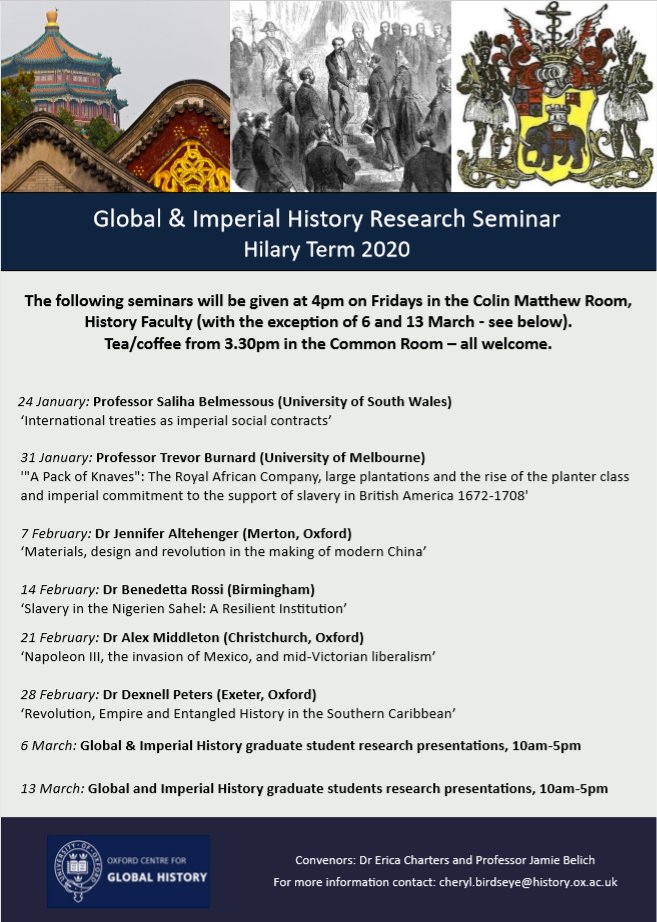 Global & Imperial History Research Seminar
Hilary Term 2020

The following seminars will be given at 4pm on Fridays in the Colin Matthew Room, History Faculty (with the exception of 6 and 13 March - see below).
Tea/coffee from 3.30pm in the Common Room – all welcome.

24 January: Professor Saliha Belmessous (University of South Wales)
'International treaties as imperial social contracts'

31 January: Professor Trevor Burnard (University of Melbourne)
'"A Pack of Knaves": The Royal African Company, large plantations and the rise of the planter class and imperial commitment to the support of slavery in British America 1672-1708'

7 February: Dr Jennifer Altehenger (Merton, Oxford)
'Materials, design and revolution in the making of modern China'

14 February: Dr Benedetta Rossi (Birmingham)
'Slavery in the Nigerien Sahel: A Resilient Institution'

21 February: Dr Alex Middleton (Christchurch, Oxford)
'Napoleon III, the invasion of Mexico, and mid-Victorian liberalism'

28 February: Dr Dexnell Peters (Exeter, Oxford)
'Revolution, Empire and Entangled History in the Southern Caribbean'

6 March: Global & Imperial History graduate student research presentations, 10am-5pm

13 March: Global and Imperial History graduate students research presentations, 10am-5pm

UNIVERSITY OF OXFORD
OXFORD CENTRE FOR
GLOBAL HISTORY

Convenors: Dr Erica Charters and Professor Jamie Belich
For more information contact: cheryl.birdseye@history.ox.ac.uk